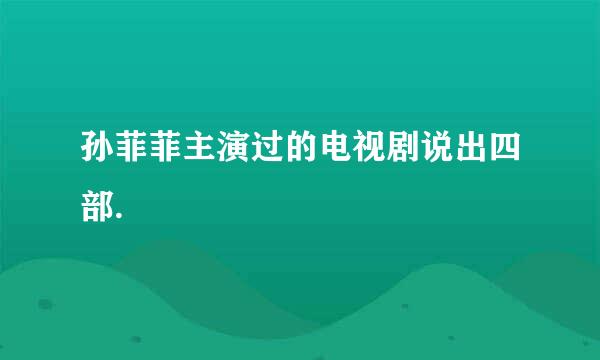 孙菲菲主演过的电视剧说出四部.